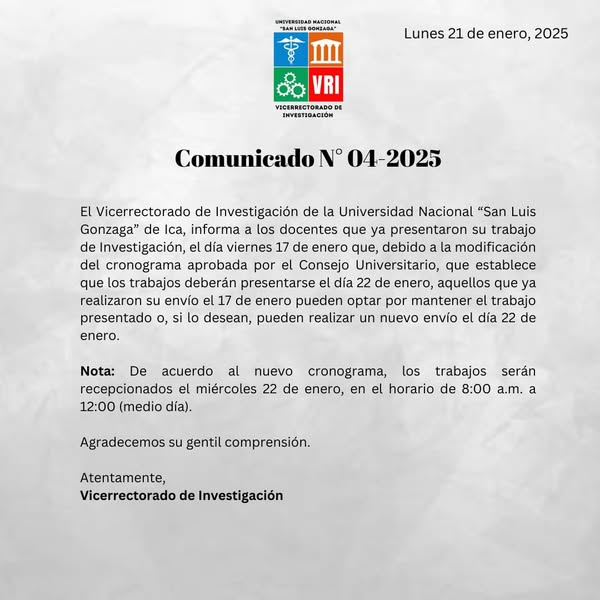 UNIVERSIDAD NACIONAL "SAN LUIS GONZAGA"

VRI

VICERRECTORADO DE INVESTIGACIÓN

Lunes 21 de enero, 2025

Comunicado N° 04-2025

El Vicerrectorado de Investigación de la Universidad Nacional “San Luis Gonzaga” de Ica, informa a los docentes que ya presentaron su trabajo de Investigación, el día viernes 17 de enero que, debido a la modificación del cronograma aprobada por el Consejo Universitario, que establece que los trabajos deberán presentarse el día 22 de enero, aquellos que ya realizaron su envío el 17 de enero pueden optar por mantener el trabajo presentado o, si lo desean, pueden realizar un nuevo envío el día 22 de enero.

Nota: De acuerdo al nuevo cronograma, los trabajos serán recepcionados el miércoles 22 de enero, en el horario de 8:00 a.m. a 12:00 (medio día).

Agradecemos su gentil comprensión.

Atentamente,
Vicerrectorado de Investigación